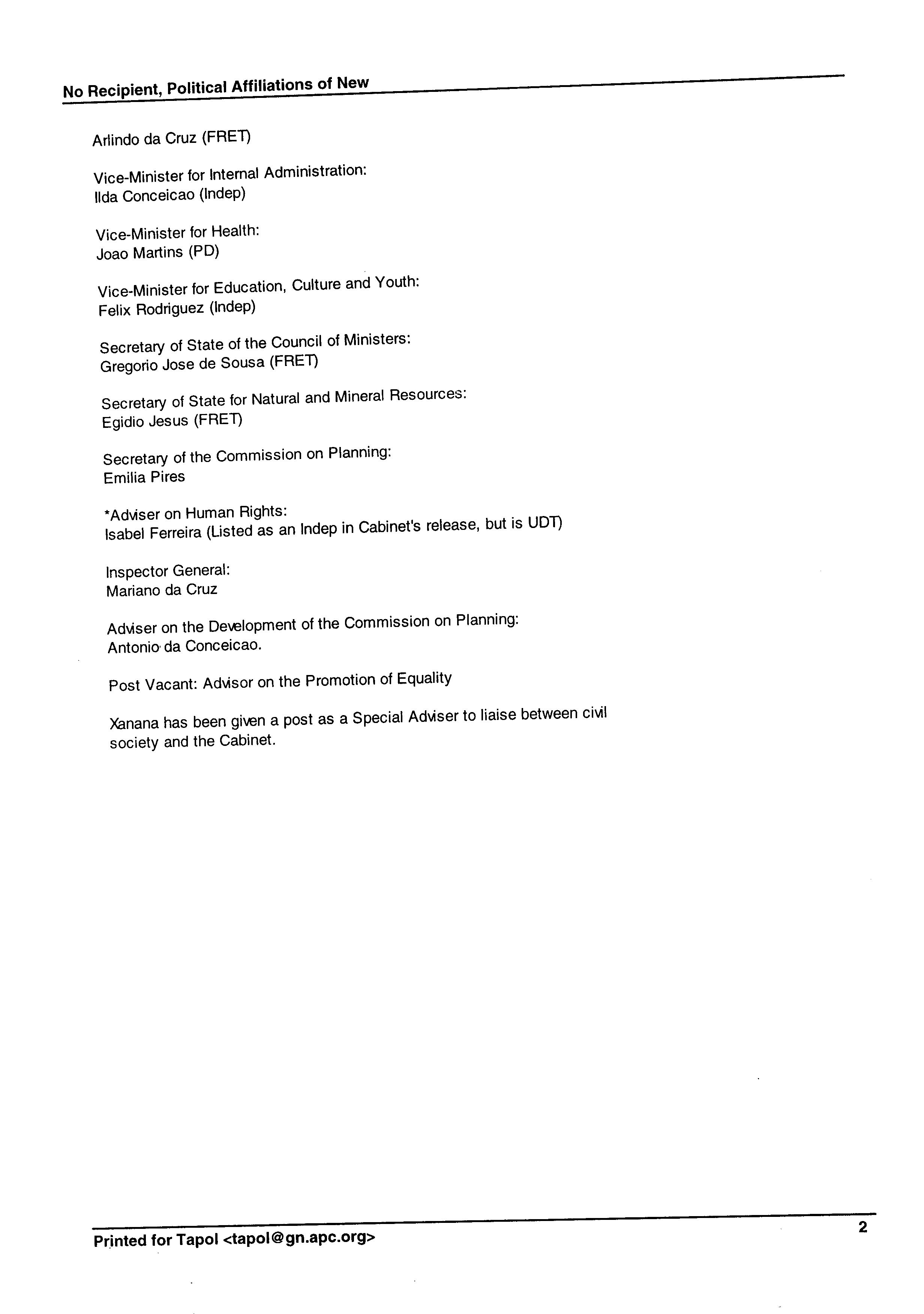 No Recipient, Political Affiliations of New

Arlindo da Cruz (FRET)

Vice-Minister for Internal Administration:
Ilda Conceicao (Indep)

Vice-Minister for Health:
Joao Martins (PD)

Vice-Minister for Education, Culture and Youth:
Felix Rodriguez (Indep)

Secretary of State of the Council of Ministers:
Gregorio Jose de Sousa (FRET)

Secretary of State for Natural and Mineral Resources:
Egidio Jesus (FRET)

Secretary of the Commission on Planning:
Emilia Pires

*Adviser on Human Rights:
Isabel Ferreira (Listed as an Indep in Cabinet's release, but is UDT)

Inspector General:
Mariano da Cruz

Adviser on the Development of the Commission on Planning:
Antonio da Conceicao.

Post Vacant: Advisor on the Promotion of Equality

Xanana has been given a post as a Special Adviser to liaise between civil society and the Cabinet.

Printed for Tapol <tapol@gn.apc.org>

2